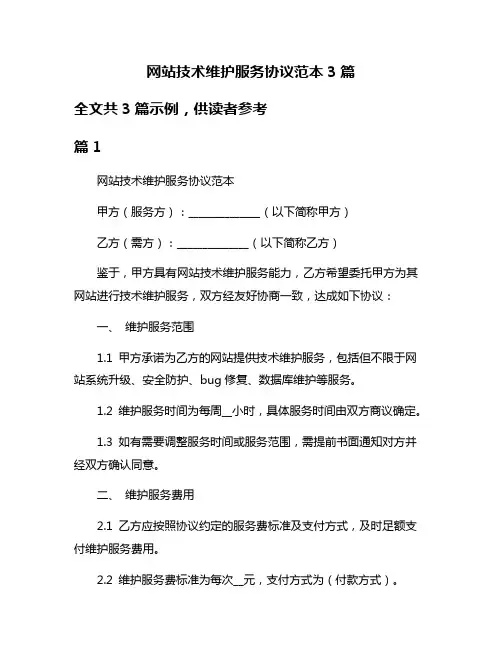 网站技术维护服务协议范本 3 篇

全文共 3 篇示例，供读者参考

篇 1

网站技术维护服务协议范本

甲方（服务方）：______________（以下简称甲方）

乙方（需方）：______________（以下简称乙方）

鉴于，甲方具有网站技术维护服务能力，乙方希望委托甲方为其网站进行技术维护服务，双方经友好协商一致，达成如下协议：

一、 维护服务范围

1.1 甲方承诺为乙方的网站提供技术维护服务，包括但不限于网站系统升级、安全防护、bug 修复、数据库维护等服务。

1.2 维护服务时间为每周__小时，具体服务时间由双方商议确定。

1.3 如有需要调整服务时间或服务范围，需提前书面通知对方并经双方确认同意。

二、 维护服务费用

2.1 乙方应按照协议约定的服务费标准及支付方式，及时足额支付维护服务费用。

2.2 维护服务费标准为每次__元，支付方式为（付款方式）。